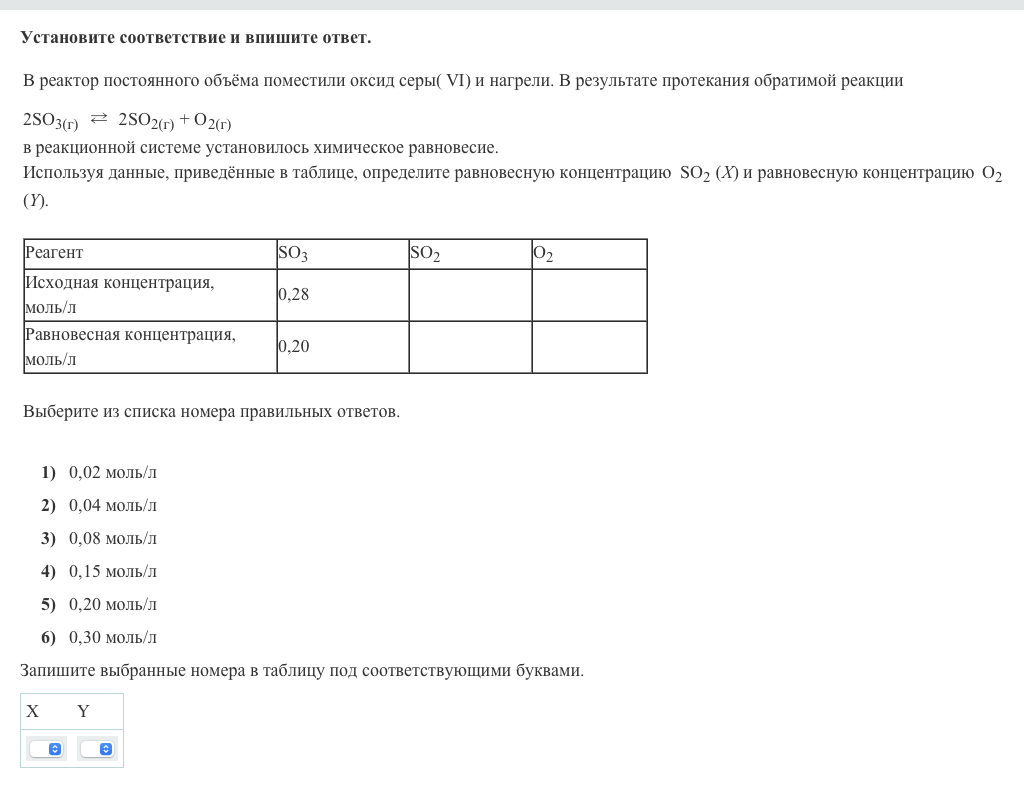 Установите соответствие и впишите ответ.

В реактор постоянного объёма поместили оксид серы( VI) и нагрели. В результате протекания обратимой реакции

$2SO_{3(г)} \rightleftarrows 2SO_{2(г)} + O_{2(г)}$
в реакционной системе установилось химическое равновесие.
Используя данные, приведённые в таблице, определите равновесную концентрацию $SO_2$ ($X$) и равновесную концентрацию $O_2$ ($Y$).

| Реагент | $SO_3$ | $SO_2$ | $O_2$ |
|---|---|---|---|
| Исходная концентрация, моль/л | 0,28 | | |
| Равновесная концентрация, моль/л | 0,20 | | |

Выберите из списка номера правильных ответов.

1) 0,02 моль/л
2) 0,04 моль/л
3) 0,08 моль/л
4) 0,15 моль/л
5) 0,20 моль/л
6) 0,30 моль/л

Запишите выбранные номера в таблицу под соответствующими буквами.

| X | Y |
|---|---|
| | |